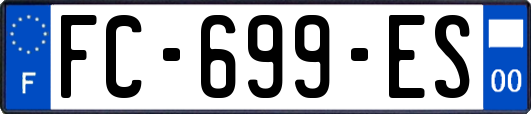 F
FC-699-ES
00